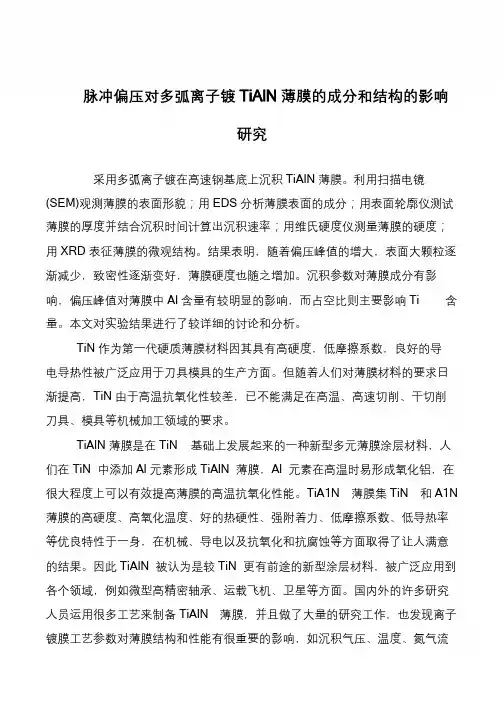 脉冲偏压对多弧离子镀 TiAlN 薄膜的成分和结构的影响研究

采用多弧离子镀在高速钢基底上沉积 TiAlN 薄膜。利用扫描电镜(SEM)观测薄膜的表面形貌；用 EDS 分析薄膜表面的成分；用表面轮廓仪测试薄膜的厚度并结合沉积时间计算出沉积速率；用维氏硬度仪测量薄膜的硬度；用 XRD 表征薄膜的微观结构。结果表明，随着偏压峰值的增大，表面大颗粒逐渐减少，致密性逐渐变好，薄膜硬度也随之增加。沉积参数对薄膜成分有影响，偏压峰值对薄膜中 Al 含量有较明显的影响，而占空比则主要影响 Ti 含量。本文对实验结果进行了较详细的讨论和分析。

TiN 作为第一代硬质薄膜材料因其具有高硬度，低摩擦系数，良好的导电导热性被广泛应用于刀具模具的生产方面。但随着人们对薄膜材料的要求日渐提高，TiN 由于高温抗氧化性较差，已不能满足在高温、高速切削、干切削刀具、模具等机械加工领域的要求。

TiAlN 薄膜是在 TiN 基础上发展起来的一种新型多元薄膜涂层材料，人们在 TiN 中添加 Al 元素形成 TiAlN 薄膜，Al 元素在高温时易形成氧化铝，在很大程度上可以有效提高薄膜的高温抗氧化性能。TiA1N 薄膜集 TiN 和 A1N 薄膜的高硬度、高氧化温度、好的热硬性、强附着力、低摩擦系数、低导热率等优良特性于一身，在机械、导电以及抗氧化和抗腐蚀等方面取得了让人满意的结果。因此 TiAlN 被认为是较 TiN 更有前途的新型涂层材料，被广泛应用到各个领域，例如微型高精密轴承、运载飞机、卫星等方面。国内外的许多研究人员运用很多工艺来制备 TiAlN 薄膜，并且做了大量的研究工作，也发现离子镀膜工艺参数对薄膜结构和性能有很重要的影响，如沉积气压、温度、氮气流